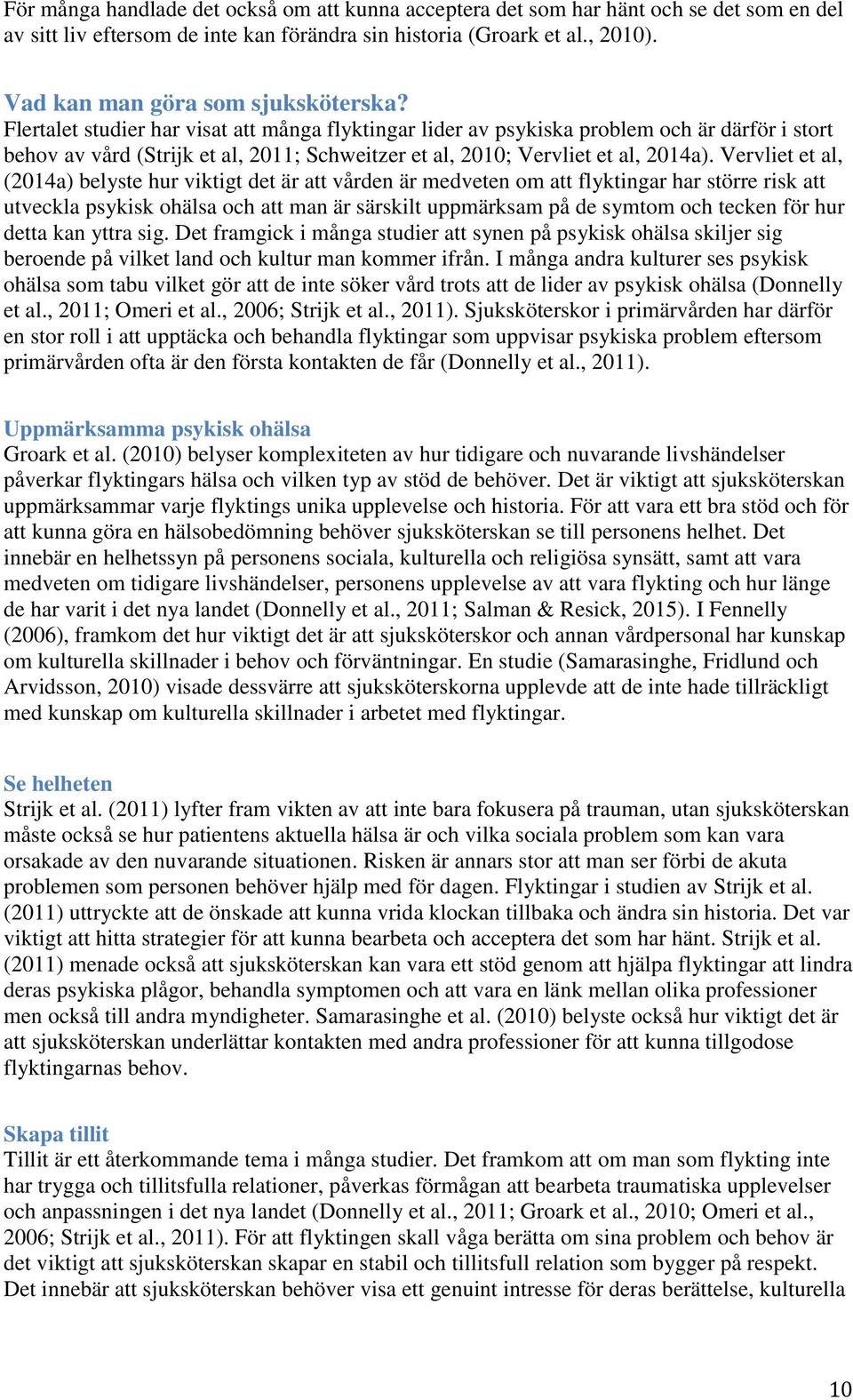 För många handlade det också om att kunna acceptera det som har hänt och se det som en del av sitt liv eftersom de inte kan förändra sin historia (Groark et al., 2010).

Vad kan man göra som sjuksköterska?
Flertalet studier har visat att många flyktingar lider av psykiska problem och är därför i stort behov av vård (Strijk et al, 2011; Schweitzer et al, 2010; Vervliet et al, 2014a). Vervliet et al, (2014a) belyste hur viktigt det är att vården är medveten om att flyktingar har större risk att utveckla psykisk ohälsa och att man är särskilt uppmärksam på de symtom och tecken för hur detta kan yttra sig. Det framgick i många studier att synen på psykisk ohälsa skiljer sig beroende på vilket land och kultur man kommer ifrån. I många andra kulturer ses psykisk ohälsa som tabu vilket gör att de inte söker vård trots att de lider av psykisk ohälsa (Donnelly et al., 2011; Omeri et al., 2006; Strijk et al., 2011). Sjuksköterskor i primärvården har därför en stor roll i att upptäcka och behandla flyktingar som uppvisar psykiska problem eftersom primärvården ofta är den första kontakten de får (Donnelly et al., 2011).

Uppmärksamma psykisk ohälsa
Groark et al. (2010) belyser komplexiteten av hur tidigare och nuvarande livshändelser påverkar flyktingars hälsa och vilken typ av stöd de behöver. Det är viktigt att sjuksköterskan uppmärksammar varje flyktings unika upplevelse och historia. För att vara ett bra stöd och för att kunna göra en hälsobedömning behöver sjuksköterskan se till personens helhet. Det innebär en helhetssyn på personens sociala, kulturella och religiösa synsätt, samt att vara medveten om tidigare livshändelser, personens upplevelse av att vara flykting och hur länge de har varit i det nya landet (Donnelly et al., 2011; Salman & Resick, 2015). I Fennelly (2006), framkom det hur viktigt det är att sjuksköterskor och annan vårdpersonal har kunskap om kulturella skillnader i behov och förväntningar. En studie (Samarasinghe, Fridlund och Arvidsson, 2010) visade dessvärre att sjuksköterskorna upplevde att de inte hade tillräckligt med kunskap om kulturella skillnader i arbetet med flyktingar.

Se helheten
Strijk et al. (2011) lyfter fram vikten av att inte bara fokusera på trauman, utan sjuksköterskan måste också se hur patientens aktuella hälsa är och vilka sociala problem som kan vara orsakade av den nuvarande situationen. Risken är annars stor att man ser förbi de akuta problemen som personen behöver hjälp med för dagen. Flyktingar i studien av Strijk et al. (2011) uttryckte att de önskade att kunna vrida klockan tillbaka och ändra sin historia. Det var viktigt att hitta strategier för att kunna bearbeta och acceptera det som har hänt. Strijk et al. (2011) menade också att sjuksköterskan kan vara ett stöd genom att hjälpa flyktingar att lindra deras psykiska plågor, behandla symptomen och att vara en länk mellan olika professioner men också till andra myndigheter. Samarasinghe et al. (2010) belyste också hur viktigt det är att sjuksköterskan underlättar kontakten med andra professioner för att kunna tillgodose flyktingarnas behov.

Skapa tillit
Tillit är ett återkommande tema i många studier. Det framkom att om man som flykting inte har trygga och tillitsfulla relationer, påverkas förmågan att bearbeta traumatiska upplevelser och anpassningen i det nya landet (Donnelly et al., 2011; Groark et al., 2010; Omeri et al., 2006; Strijk et al., 2011). För att flyktingen skall våga berätta om sina problem och behov är det viktigt att sjuksköterskan skapar en stabil och tillitsfull relation som bygger på respekt. Det innebär att sjuksköterskan behöver visa ett genuint intresse för deras berättelse, kulturella

10